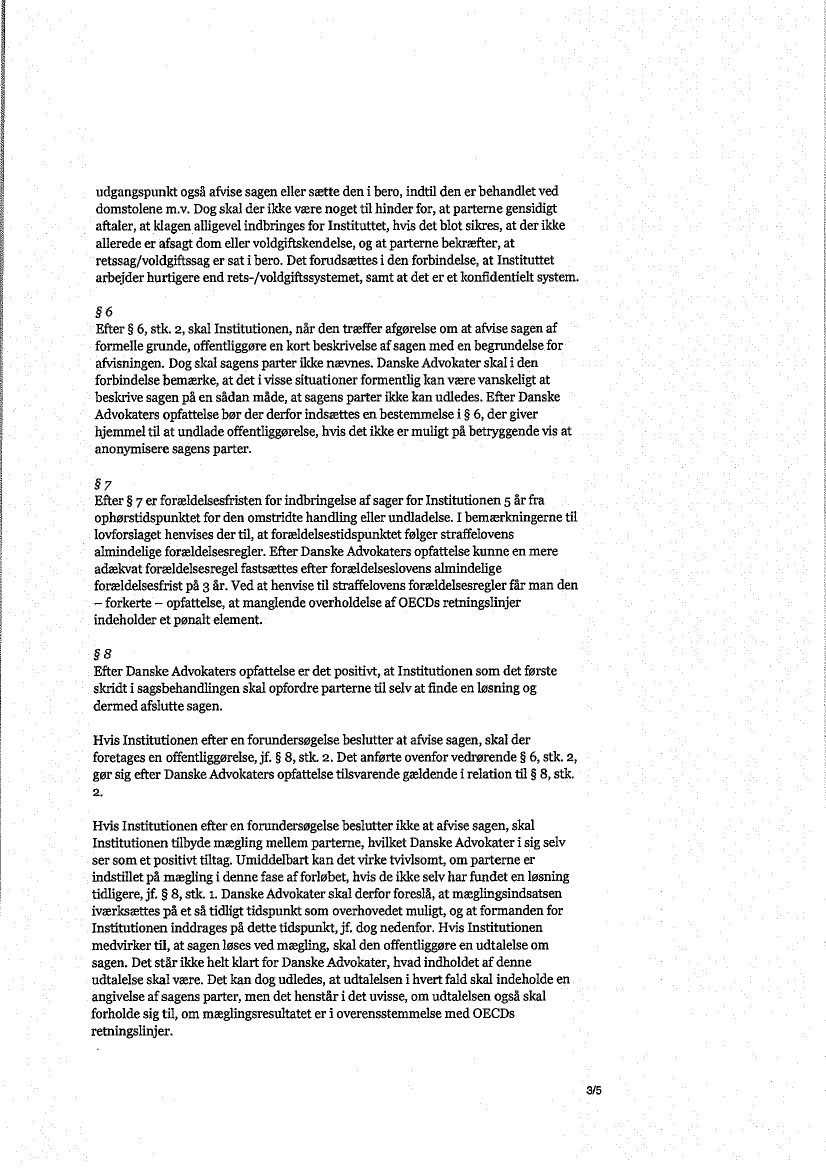 udgangspunkt også afvise sagen eller sætte den i bero, indtil den er behandlet ved domstolene m.v. Dog skal der ikke være noget til hinder for, at parterne gensidigt aftaler, at klagen alligevel indbringes for Instituttet, hvis det blot sikres, at der ikke allerede er afsagt dom eller voldgiftskendelse, og at parterne bekræfter, at retssag/voldgiftssag er sat i bero. Det forudsættes i den forbindelse, at Instituttet arbejder hurtigere end rets-/voldgiftssystemet, samt at det er et konfidentielt system.

§ 6
Efter § 6, stk. 2, skal Institutionen, når den træffer afgørelse om at afvise sagen af formelle grunde, offentliggøre en kort beskrivelse af sagen med en begrundelse for afvisningen. Dog skal sagens parter ikke nævnes. Danske Advokater skal i den forbindelse bemærke, at det i visse situationer formentlig kan være vanskeligt at beskrive sagen på en sådan måde, at sagens parter ikke kan udledes. Efter Danske Advokaters opfattelse bør der derfor indsættes en bestemmelse i § 6, der giver hjemmel til at undlade offentliggørelse, hvis det ikke er muligt på betryggende vis at anonymisere sagens parter.

§ 7
Efter § 7 er forældelsesfristen for indbringelse af sager for Institutionen 5 år fra ophørstidspunktet for den omstridte handling eller undladelse. I bemærkningerne til lovforslaget henvises der til, at forældelsestidspunktet følger straffelovens almindelige forældelsesregler. Efter Danske Advokaters opfattelse kunne en mere adækvat forældelsesregel fastsættes efter forældelseslovens almindelige forældelsesfrist på 3 år. Ved at henvise til straffelovens forældelsesregler får man den – forkerte – opfattelse, at manglende overholdelse af OECDs retningslinjer indeholder et pønalt element.

§ 8
Efter Danske Advokaters opfattelse er det positivt, at Institutionen som det første skridt i sagsbehandlingen skal opfordre parterne til selv at finde en løsning og dermed afslutte sagen.

Hvis Institutionen efter en forundersøgelse beslutter at afvise sagen, skal der foretages en offentliggørelse, jf. § 8, stk. 2. Det anførte ovenfor vedrørende § 6, stk. 2, gør sig efter Danske Advokaters opfattelse tilsvarende gældende i relation til § 8, stk. 2.

Hvis Institutionen efter en forundersøgelse beslutter ikke at afvise sagen, skal Institutionen tilbyde mægling mellem parterne, hvilket Danske Advokater i sig selv ser som et positivt tiltag. Umiddelbart kan det virke tvivlsomt, om parterne er indstillet på mægling i denne fase af forløbet, hvis de ikke selv har fundet en løsning tidligere, jf. § 8, stk. 1. Danske Advokater skal derfor foreslå, at mæglingsindsatsen iværksættes på et så tidligt tidspunkt som overhovedet muligt, og at formanden for Institutionen inddrages på dette tidspunkt, jf. dog nedenfor. Hvis Institutionen medvirker til, at sagen løses ved mægling, skal den offentliggøre en udtalelse om sagen. Det står ikke helt klart for Danske Advokater, hvad indholdet af denne udtalelse skal være. Det kan dog udledes, at udtalelsen i hvert fald skal indeholde en angivelse af sagens parter, men det henstår i det uvisse, om udtalelsen også skal forholde sig til, om mæglingsresultatet er i overensstemmelse med OECDs retningslinjer.

3/5